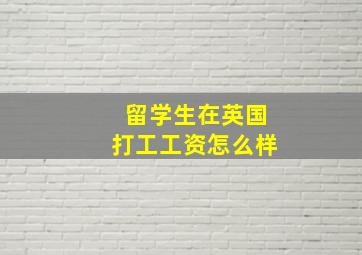 留学生在英国
打工工资怎么样